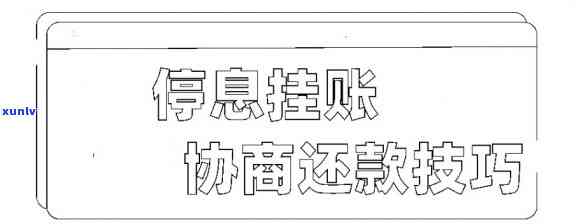 xunlv

停息挂账

协商还款技巧